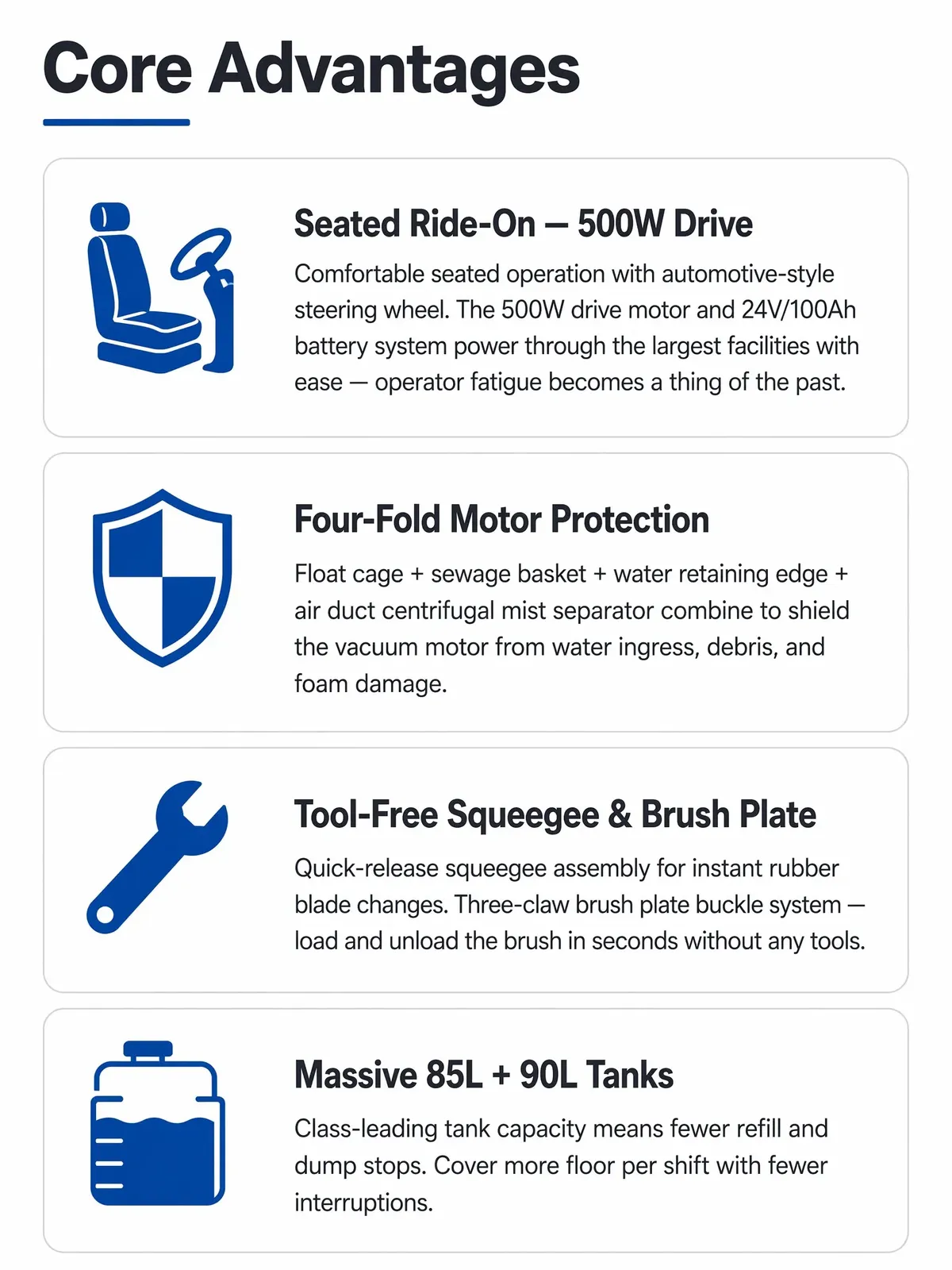 Core Advantages

Seated Ride-On — 500W Drive

Comfortable seated operation with automotive-style steering wheel. The 500W drive motor and 24V/100Ah battery system power through the largest facilities with ease — operator fatigue becomes a thing of the past.

Four-Fold Motor Protection

Float cage + sewage basket + water retaining edge + air duct centrifugal mist separator combine to shield the vacuum motor from water ingress, debris, and foam damage.

Tool-Free Squeegee & Brush Plate

Quick-release squeegee assembly for instant rubber blade changes. Three-claw brush plate buckle system — load and unload the brush in seconds without any tools.

Massive 85L + 90L Tanks

Class-leading tank capacity means fewer refill and dump stops. Cover more floor per shift with fewer interruptions.